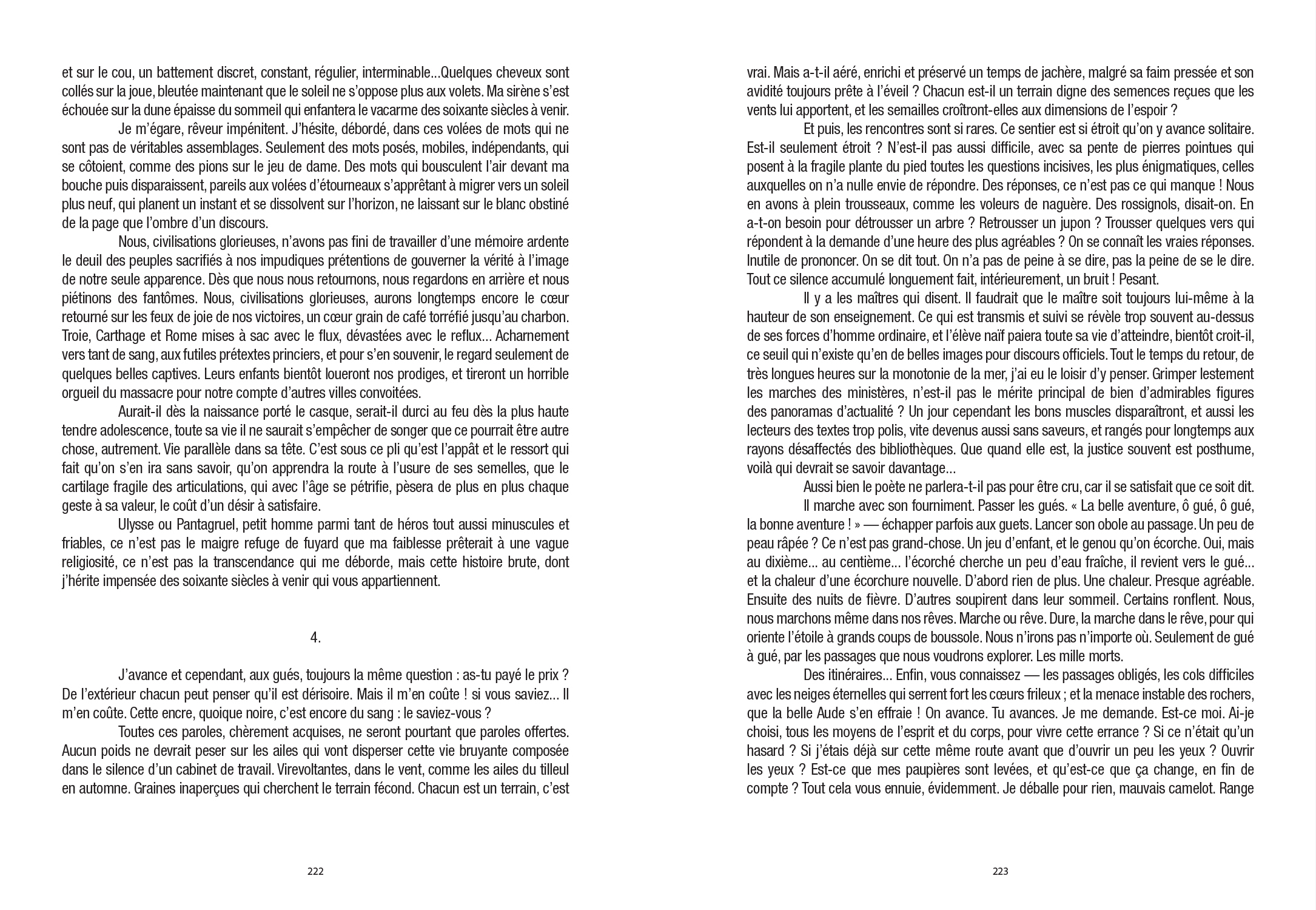 et sur le cou, un battement discret, constant, régulier, interminable...Quelques cheveux sont collés sur la joue, bleutée maintenant que le soleil ne s'oppose plus aux volets. Ma sirène s'est échouée sur la dune épaisse du sommeil qui enfantera le vacarme des soixante siècles à venir.

Je m'égare, rêveur impénitent. J'hésite, débordé, dans ces volées de mots qui ne sont pas de véritables assemblages. Seulement des mots posés, mobiles, indépendants, qui se côtoient, comme des pions sur le jeu de dame. Des mots qui bousculent l'air devant ma bouche puis disparaissent, pareils aux volées d'étourneaux s'apprêtant à migrer vers un soleil plus neuf, qui planent un instant et se dissolvent sur l'horizon, ne laissant sur le blanc obstiné de la page que l'ombre d'un discours.

Nous, civilisations glorieuses, n'avons pas fini de travailler d'une mémoire ardente le deuil des peuples sacrifiés à nos impudiques prétentions de gouverner la vérité à l'image de notre seule apparence. Dès que nous nous retournons, nous regardons en arrière et nous piétinons des fantômes. Nous, civilisations glorieuses, aurons longtemps encore le cœur retourné sur les feux de joie de nos victoires, un cœur grain de café torréfié jusqu'au charbon. Troie, Carthage et Rome mises à sac avec le flux, dévastées avec le reflux... Acharnement vers tant de sang, aux futiles prétextes princiers, et pour s'en souvenir, le regard seulement de quelques belles captives. Leurs enfants bientôt loueront nos prodiges, et tireront un horrible orgueil du massacre pour notre compte d'autres villes convoitées.

Aurait-il dès la naissance porté le casque, serait-il durci au feu dès la plus haute tendre adolescence, toute sa vie il ne saurait s'empêcher de songer que ce pourrait être autre chose, autrement. Vie parallèle dans sa tête. C'est sous ce pli qu'est l'appât et le ressort qui fait qu'on s'en ira sans savoir, qu'on apprendra la route à l'usure de ses semelles, que le cartilage fragile des articulations, qui avec l'âge se pétrifie, pèsera de plus en plus chaque geste à sa valeur, le coût d'un désir à satisfaire.

Ulysse ou Pantagruel, petit homme parmi tant de héros tout aussi minuscules et friables, ce n'est pas le maigre refuge de fuyard que ma faiblesse prêterait à une vague religiosité, ce n'est pas la transcendance qui me déborde, mais cette histoire brute, dont j'hérite impensée des soixante siècles à venir qui vous appartiennent.

4.

J'avance et cependant, aux gués, toujours la même question : as-tu payé le prix ? De l'extérieur chacun peut penser qu'il est dérisoire. Mais il m'en coûte ! si vous saviez... Il m'en coûte. Cette encre, quoique noire, c'est encore du sang : le saviez-vous ?

Toutes ces paroles, chèrement acquises, ne seront pourtant que paroles offertes. Aucun poids ne devrait peser sur les ailes qui vont disperser cette vie bruyante composée dans le silence d'un cabinet de travail. Virevoltantes, dans le vent, comme les ailes du tilleul en automne. Graines inaperçues qui cherchent le terrain fécond. Chacun est un terrain, c'est

222

vrai. Mais a-t-il aéré, enrichi et préservé un temps de jachère, malgré sa faim pressée et son avidité toujours prête à l'éveil ? Chacun est-il un terrain digne des semences reçues que les vents lui apportent, et les semailles croîtront-elles aux dimensions de l'espoir ?

Et puis, les rencontres sont si rares. Ce sentier est si étroit qu'on y avance solitaire. Est-il seulement étroit ? N'est-il pas aussi difficile, avec sa pente de pierres pointues qui posent à la fragile plante du pied toutes les questions incisives, les plus énigmatiques, celles auxquelles on n'a nulle envie de répondre. Des réponses, ce n'est pas ce qui manque ! Nous en avons à plein trousseaux, comme les voleurs de naguère. Des rossignols, disait-on. En a-t-on besoin pour détrousser un arbre ? Retrousser un jupon ? Trousser quelques vers qui répondent à la demande d'une heure des plus agréables ? On se connaît les vraies réponses. Inutile de prononcer. On se dit tout. On n'a pas de peine à se dire, pas la peine de se le dire. Tout ce silence accumulé longuement fait, intérieurement, un bruit ! Pesant.

Il y a les maîtres qui disent. Il faudrait que le maître soit toujours lui-même à la hauteur de son enseignement. Ce qui est transmis et suivi se révèle trop souvent au-dessus de ses forces d'homme ordinaire, et l'élève naïf paiera toute sa vie d'atteindre, bientôt croit-il, ce seuil qui n'existe qu'en de belles images pour discours officiels. Tout le temps du retour, de très longues heures sur la monotonie de la mer, j'ai eu le loisir d'y penser. Grimper lestement les marches des ministères, n'est-il pas le mérite principal de bien d'admirables figures des panoramas d'actualité ? Un jour cependant les bons muscles disparaîtront, et aussi les lecteurs des textes trop polis, vite devenus aussi sans saveurs, et rangés pour longtemps aux rayons désaffectés des bibliothèques. Que quand elle est, la justice souvent est posthume, voilà qui devrait se savoir davantage...

Aussi bien le poète ne parlera-t-il pas pour être cru, car il se satisfait que ce soit dit.

Il marche avec son fourniment. Passer les gués. « La belle aventure, ô gué, ô gué, la bonne aventure ! » — échapper parfois aux guets. Lancer son obole au passage. Un peu de peau râpée ? Ce n'est pas grand-chose. Un jeu d'enfant, et le genou qu'on écorche. Oui, mais au dixième... au centième... l'écorché cherche un peu d'eau fraîche, il revient vers le gué... et la chaleur d'une écorchure nouvelle. D'abord rien de plus. Une chaleur. Presque agréable. Ensuite des nuits de fièvre. D'autres soupirent dans leur sommeil. Certains ronflent. Nous, nous marchons même dans nos rêves. Marche ou rêve. Dure, la marche dans le rêve, pour qui oriente l'étoile à grands coups de boussole. Nous n'irons pas n'importe où. Seulement de gué à gué, par les passages que nous voudrons explorer. Les mille morts.

Des itinéraires... Enfin, vous connaissez — les passages obligés, les cols difficiles avec les neiges éternelles qui serrent fort les cœurs frileux ; et la menace instable des rochers, que la belle Aude s'en effraie ! On avance. Tu avances. Je me demande. Est-ce moi. Ai-je choisi, tous les moyens de l'esprit et du corps, pour vivre cette errance ? Si ce n'était qu'un hasard ? Si j'étais déjà sur cette même route avant que d'ouvrir un peu les yeux ? Ouvrir les yeux ? Est-ce que mes paupières sont levées, et qu'est-ce que ça change, en fin de compte ? Tout cela vous ennuie, évidemment. Je déballe pour rien, mauvais camelot. Range

223